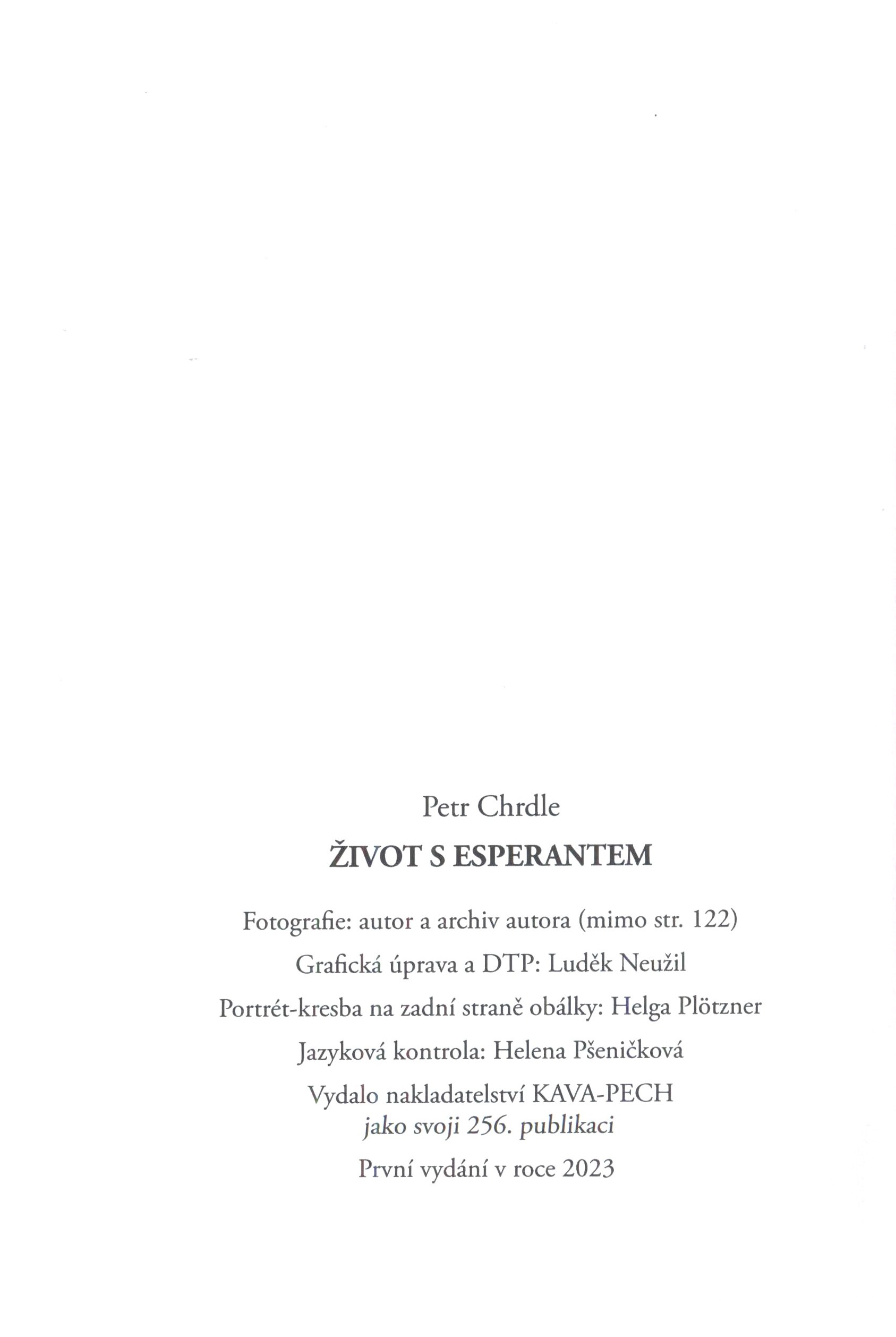 Petr Chrdle

ŽIVOT S ESPERANTEM

Fotografie: autor a archiv autora (mimo str. 122)

Grafická úprava a DTP: Luděk Neužil

Portrét-kresba na zadní straně obálky: Helga Plötzner

Jazyková kontrola: Helena Pšeničková

Vydalo nakladatelství KAVA-PECH
jako svoji 256. publikaci

První vydání v roce 2023